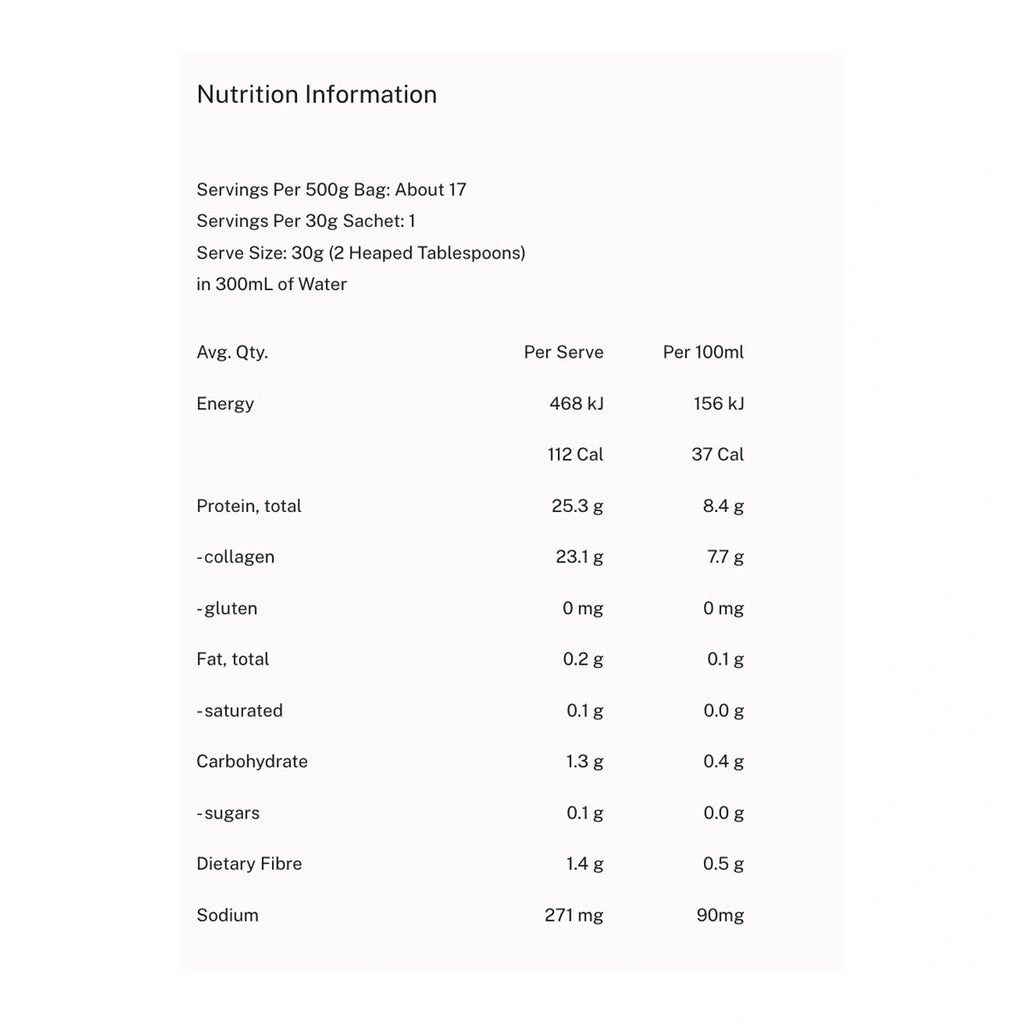 Nutrition Information

Servings Per 500g Bag: About 17
Servings Per 30g Sachet: 1
Serve Size: 30g (2 Heaped Tablespoons)
in 300mL of Water

| Avg. Qty. | Per Serve | Per 100ml |
|---|---|---|
| Energy | 468 kJ | 156 kJ |
| | 112 Cal | 37 Cal |
| Protein, total | 25.3 g | 8.4 g |
| -collagen | 23.1 g | 7.7 g |
| -gluten | 0 mg | 0 mg |
| Fat, total | 0.2 g | 0.1 g |
| -saturated | 0.1 g | 0.0 g |
| Carbohydrate | 1.3 g | 0.4 g |
| -sugars | 0.1 g | 0.0 g |
| Dietary Fibre | 1.4 g | 0.5 g |
| Sodium | 271 mg | 90mg |